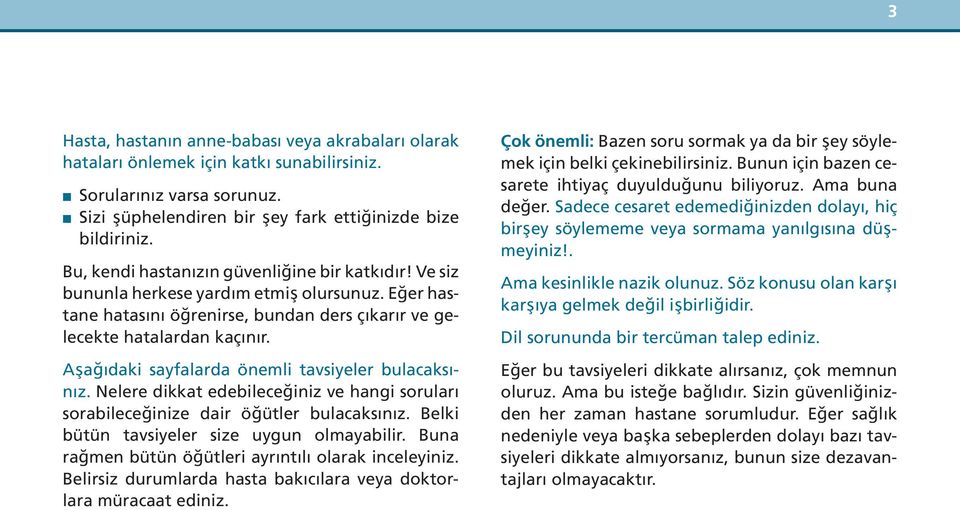 3

Hasta, hastanın anne-babası veya akrabaları olarak hataları önlemek için katkı sunabilirsiniz.

■ Sorularınız varsa sorunuz.
■ Sizi şüphelendiren bir şey fark ettiğinizde bize bildiriniz.

Bu, kendi hastanızın güvenliğine bir katkıdır! Ve siz bununla herkese yardım etmiş olursunuz. Eğer hastane hatasını öğrenirse, bundan ders çıkarır ve gelecekte hatalardan kaçınır.

Aşağıdaki sayfalarda önemli tavsiyeler bulacaksınız. Nelere dikkat edebileceğiniz ve hangi soruları sorabileceğinize dair öğütler bulacaksınız. Belki bütün tavsiyeler size uygun olmayabilir. Buna rağmen bütün öğütleri ayrıntılı olarak inceleyiniz. Belirsiz durumlarda hasta bakıcılara veya doktorlara müracaat ediniz.

Çok önemli: Bazen soru sormak ya da bir şey söylemek için belki çekinebilirsiniz. Bunun için bazen cesarete ihtiyaç duyulduğunu biliyoruz. Ama buna değer. Sadece cesaret edemediğinizden dolayı, hiç birşey söylememe veya sormama yanılgısına düşmeyiniz!.

Ama kesinlikle nazik olunuz. Söz konusu olan karşı karşıya gelmek değil işbirliğidir.

Dil sorununda bir tercüman talep ediniz.

Eğer bu tavsiyeleri dikkate alırsanız, çok memnun oluruz. Ama bu isteğe bağlıdır. Sizin güvenliğinizden her zaman hastane sorumludur. Eğer sağlık nedeniyle veya başka sebeplerden dolayı bazı tavsiyeleri dikkate almıyorsanız, bunun size dezavantajları olmayacaktır.